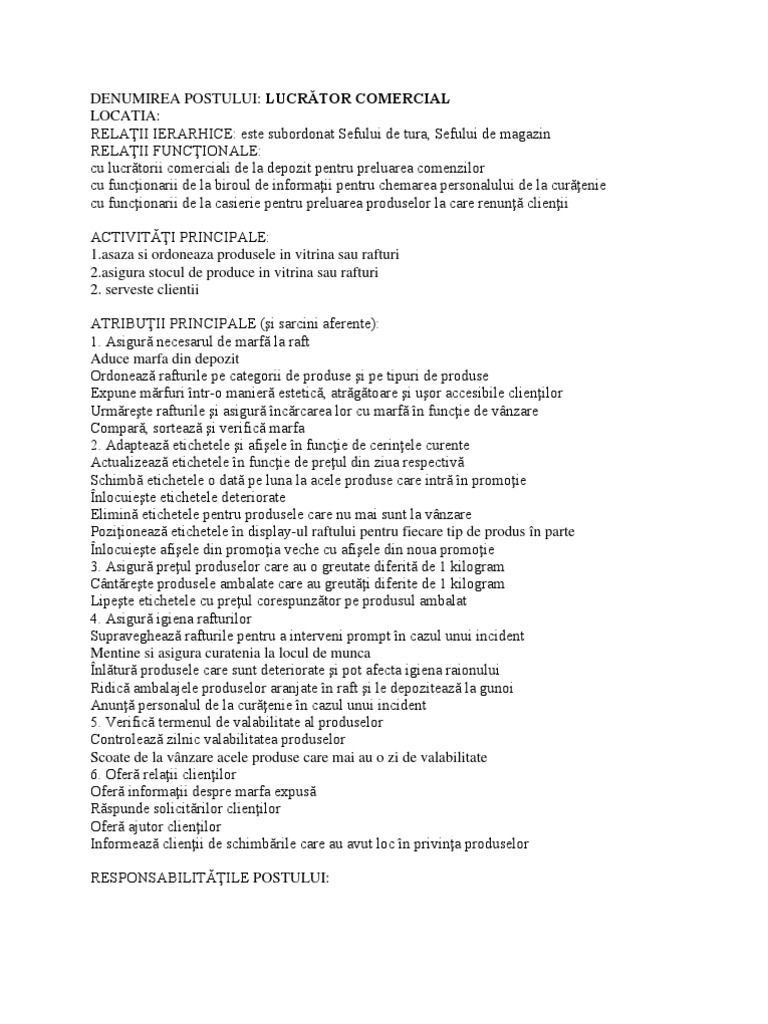 DENUMIREA POSTULUI: LUCRĂTOR COMERCIAL
LOCATIA:
RELAŢII IERARHICE: este subordonat Sefului de tura, Sefului de magazin
RELAŢII FUNCŢIONALE:
cu lucrătorii comerciali de la depozit pentru preluarea comenzilor
cu funcţionarii de la biroul de informaţii pentru chemarea personalului de la curăţenie
cu funcţionarii de la casierie pentru preluarea produselor la care renunţă clienţii

ACTIVITĂŢI PRINCIPALE:
1.asaza si ordoneaza produsele in vitrina sau rafturi
2.asigura stocul de produce in vitrina sau rafturi
2. serveste clientii

ATRIBUŢII PRINCIPALE (şi sarcini aferente):
1. Asigură necesarul de marfă la raft
Aduce marfa din depozit
Ordonează rafturile pe categorii de produse şi pe tipuri de produse
Expune mărfuri într-o manieră estetică, atrăgătoare şi uşor accesibile clienţilor
Urmăreşte rafturile şi asigură încărcarea lor cu marfă în funcţie de vânzare
Compară, sortează şi verifică marfa
2. Adaptează etichetele şi afişele în funcţie de cerinţele curente
Actualizează etichetele în funcţie de preţul din ziua respectivă
Schimbă etichetele o dată pe luna la acele produse care intră în promoţie
Înlocuieşte etichetele deteriorate
Elimină etichetele pentru produsele care nu mai sunt la vânzare
Poziţionează etichetele în display-ul raftului pentru fiecare tip de produs în parte
Înlocuieşte afişele din promoţia veche cu afişele din noua promoţie
3. Asigură preţul produselor care au o greutate diferită de 1 kilogram
Cântăreşte produsele ambalate care au greutăţi diferite de 1 kilogram
Lipeşte etichetele cu preţul corespunzător pe produsul ambalat
4. Asigură igiena rafturilor
Supraveghează rafturile pentru a interveni prompt în cazul unui incident
Mentine si asigura curatenia la locul de munca
Înlătură produsele care sunt deteriorate şi pot afecta igiena raionului
Ridică ambalajele produselor aranjate în raft şi le depozitează la gunoi
Anunţă personalul de la curăţenie în cazul unui incident
5. Verifică termenul de valabilitate al produselor
Controlează zilnic valabilitatea produselor
Scoate de la vânzare acele produse care mai au o zi de valabilitate
6. Oferă relaţii clienţilor
Oferă informaţii despre marfa expusă
Răspunde solicitărilor clienţilor
Oferă ajutor clienţilor
Informează clienţii de schimbările care au avut loc în privinţa produselor

RESPONSABILITĂŢILE POSTULUI: